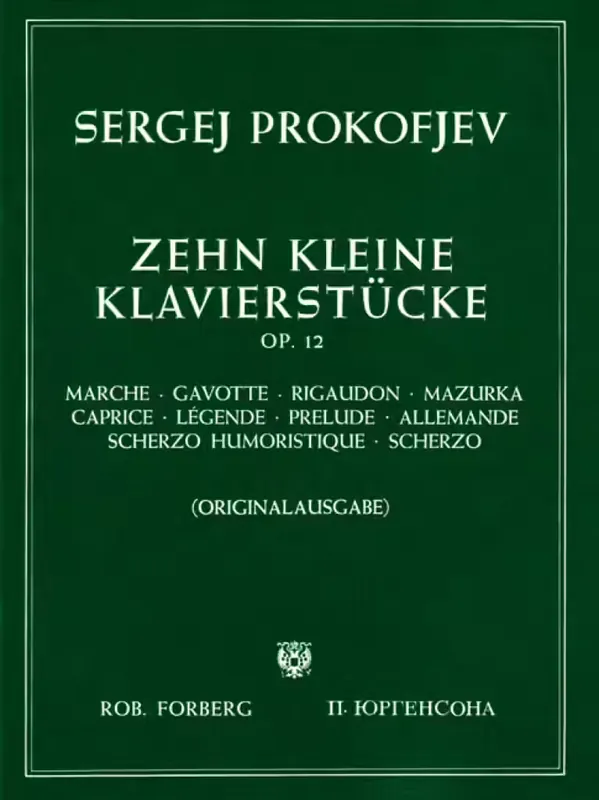 SERGEJ PROKOFJEV

ZEHN KLEINE KLAVIERSTÜCKE

OP. 12

MARCHE · GAVOTTE · RIGAUDON · MAZURKA
CAPRICE · LÉGENDE · PRELUDE · ALLEMANDE
SCHERZO HUMORISTIQUE · SCHERZO

(ORIGINALAUSGABE)

ROB. FORBERG     П. ЮРГЕНСОНА